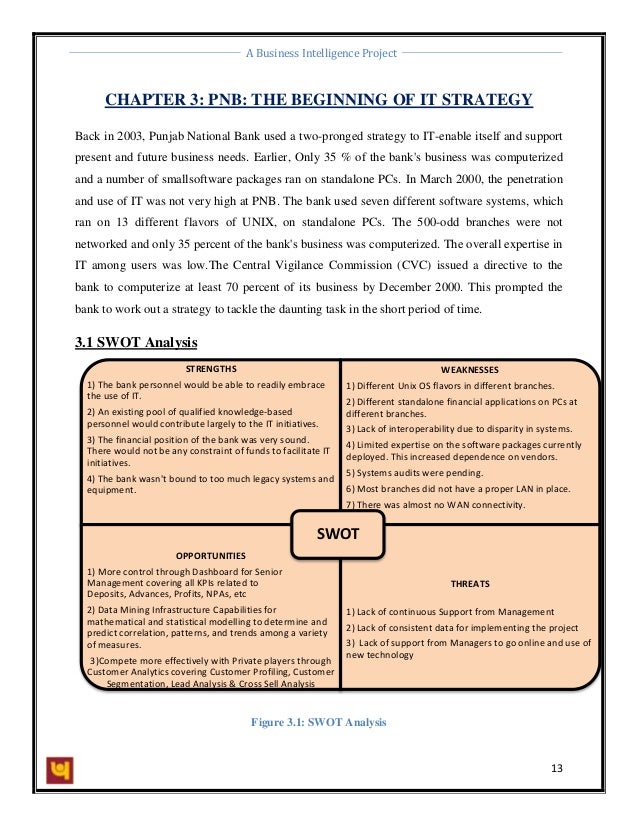 A Business Intelligence Project

CHAPTER 3: PNB: THE BEGINNING OF IT STRATEGY

Back in 2003, Punjab National Bank used a two-pronged strategy to IT-enable itself and support present and future business needs. Earlier, Only 35 % of the bank's business was computerized and a number of smallsoftware packages ran on standalone PCs. In March 2000, the penetration and use of IT was not very high at PNB. The bank used seven different software systems, which ran on 13 different flavors of UNIX, on standalone PCs. The 500-odd branches were not networked and only 35 percent of the bank's business was computerized. The overall expertise in IT among users was low.The Central Vigilance Commission (CVC) issued a directive to the bank to computerize at least 70 percent of its business by December 2000. This prompted the bank to work out a strategy to tackle the daunting task in the short period of time.

3.1 SWOT Analysis

STRENGTHS

1) The bank personnel would be able to readily embrace the use of IT.

2) An existing pool of qualified knowledge-based personnel would contribute largely to the IT initiatives.

3) The financial position of the bank was very sound. There would not be any constraint of funds to facilitate IT initiatives.

4) The bank wasn't bound to too much legacy systems and equipment.

WEAKNESSES

1) Different Unix OS flavors in different branches.

2) Different standalone financial applications on PCs at different branches.

3) Lack of interoperability due to disparity in systems.

4) Limited expertise on the software packages currently deployed. This increased dependence on vendors.

5) Systems audits were pending.

6) Most branches did not have a proper LAN in place.

7) There was almost no WAN connectivity.

SWOT

OPPORTUNITIES

1) More control through Dashboard for Senior Management covering all KPIs related to Deposits, Advances, Profits, NPAs, etc

2) Data Mining Infrastructure Capabilities for mathematical and statistical modelling to determine and predict correlation, patterns, and trends among a variety of measures.

3)Compete more effectively with Private players through Customer Analytics covering Customer Profiling, Customer Segmentation, Lead Analysis & Cross Sell Analysis

THREATS

1) Lack of continuous Support from Management

2) Lack of consistent data for implementing the project

3) Lack of support from Managers to go online and use of new technology

Figure 3.1: SWOT Analysis

13